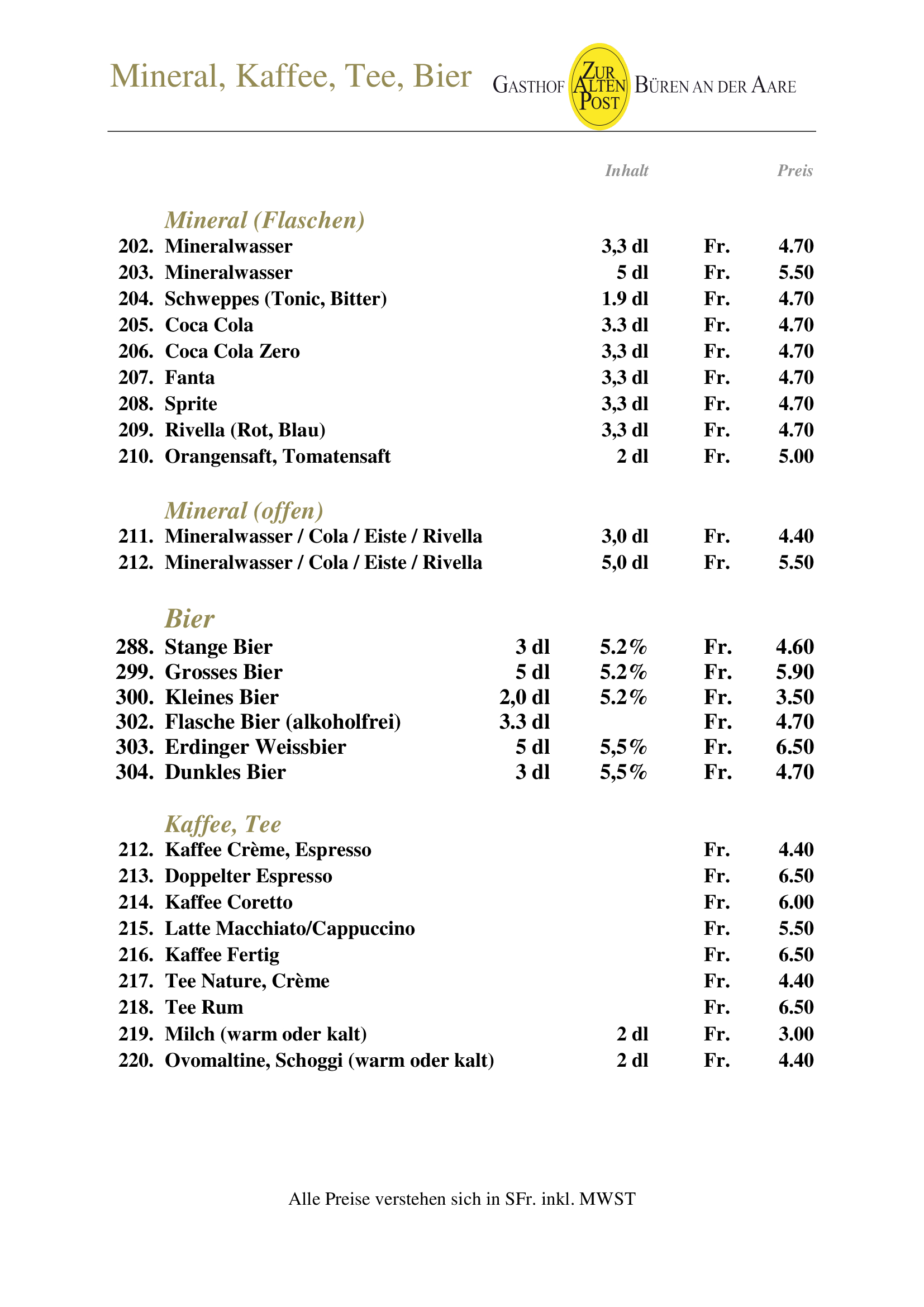 Mineral, Kaffee, Tee, Bier

GASTHOF ZUR ALTEN POST BÜREN AN DER AARE

Inhalt Preis

Mineral (Flaschen)

| | | | | |
|---|---|---|---|---|
| 202. | Mineralwasser | 3,3 dl | Fr. | 4.70 |
| 203. | Mineralwasser | 5 dl | Fr. | 5.50 |
| 204. | Schweppes (Tonic, Bitter) | 1.9 dl | Fr. | 4.70 |
| 205. | Coca Cola | 3.3 dl | Fr. | 4.70 |
| 206. | Coca Cola Zero | 3,3 dl | Fr. | 4.70 |
| 207. | Fanta | 3,3 dl | Fr. | 4.70 |
| 208. | Sprite | 3,3 dl | Fr. | 4.70 |
| 209. | Rivella (Rot, Blau) | 3,3 dl | Fr. | 4.70 |
| 210. | Orangensaft, Tomatensaft | 2 dl | Fr. | 5.00 |

Mineral (offen)

| | | | | |
|---|---|---|---|---|
| 211. | Mineralwasser / Cola / Eiste / Rivella | 3,0 dl | Fr. | 4.40 |
| 212. | Mineralwasser / Cola / Eiste / Rivella | 5,0 dl | Fr. | 5.50 |

Bier

| | | | | | |
|---|---|---|---|---|---|
| 288. | Stange Bier | 3 dl | 5.2% | Fr. | 4.60 |
| 299. | Grosses Bier | 5 dl | 5.2% | Fr. | 5.90 |
| 300. | Kleines Bier | 2,0 dl | 5.2% | Fr. | 3.50 |
| 302. | Flasche Bier (alkoholfrei) | 3.3 dl | | Fr. | 4.70 |
| 303. | Erdinger Weissbier | 5 dl | 5,5% | Fr. | 6.50 |
| 304. | Dunkles Bier | 3 dl | 5,5% | Fr. | 4.70 |

Kaffee, Tee

| | | | | |
|---|---|---|---|---|
| 212. | Kaffee Crème, Espresso | | Fr. | 4.40 |
| 213. | Doppelter Espresso | | Fr. | 6.50 |
| 214. | Kaffee Coretto | | Fr. | 6.00 |
| 215. | Latte Macchiato/Cappuccino | | Fr. | 5.50 |
| 216. | Kaffee Fertig | | Fr. | 6.50 |
| 217. | Tee Nature, Crème | | Fr. | 4.40 |
| 218. | Tee Rum | | Fr. | 6.50 |
| 219. | Milch (warm oder kalt) | 2 dl | Fr. | 3.00 |
| 220. | Ovomaltine, Schoggi (warm oder kalt) | 2 dl | Fr. | 4.40 |

Alle Preise verstehen sich in SFr. inkl. MWST